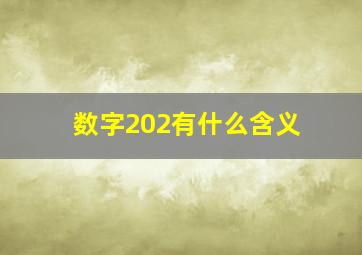 数字202有什么含义